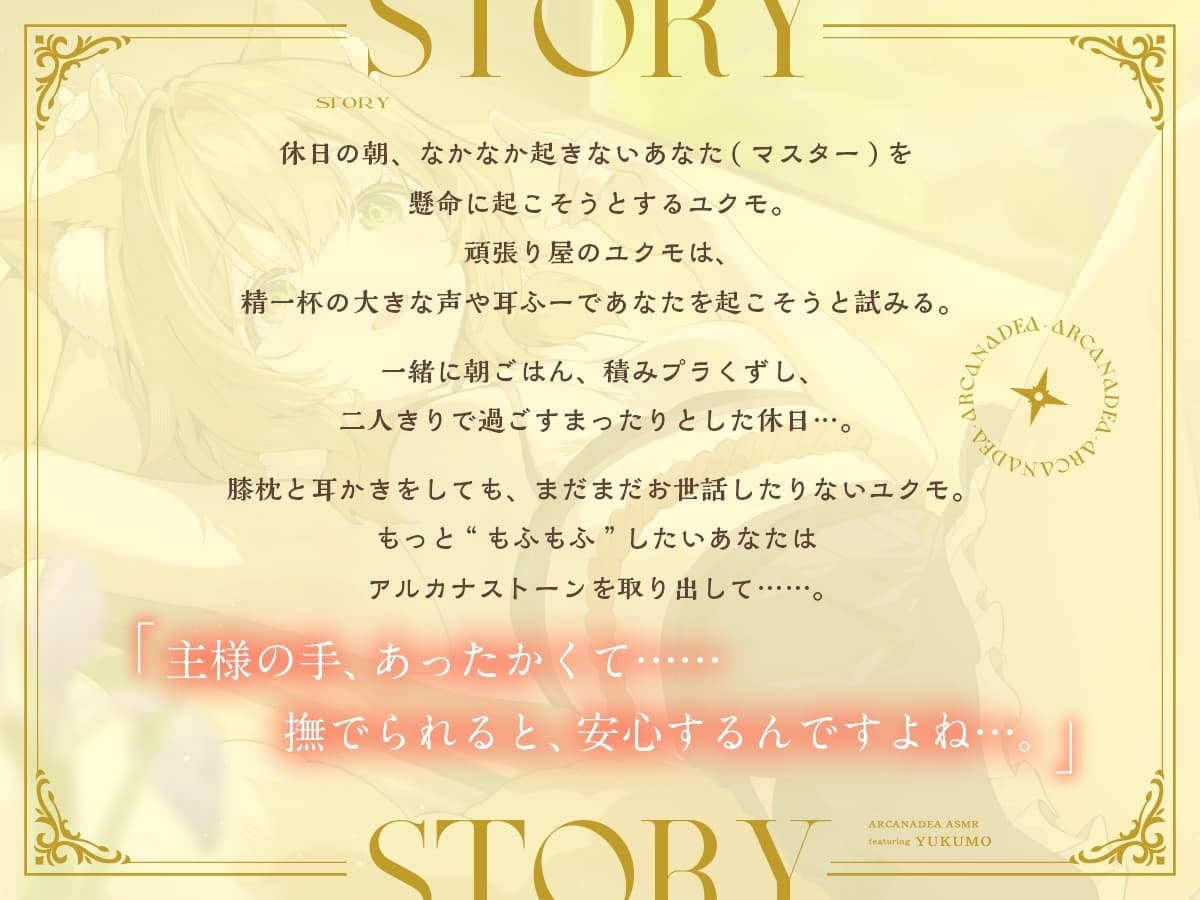 STORY

STORY

休日の朝、なかなか起きないあなた（マスター）を

懸命に起こそうとするユクモ。

頑張り屋のユクモは、

精一杯の大きな声や耳ふーであなたを起こそうと試みる。

一緒に朝ごはん、積みプラくずし、

二人きりで過ごすまったりとした休日…。

膝枕と耳かきをしても、まだまだお世話したりないユクモ。

もっと“もふもふ”したいあなたは

アルカナストーンを取り出して……。

ARCANADEA · ARCANADEA · ARCANADEA ·

「主様の手、あったかくて……

撫でられると、安心するんですよね…。」

STORY

ARCANADEA ASMR
featuring YUKUMO